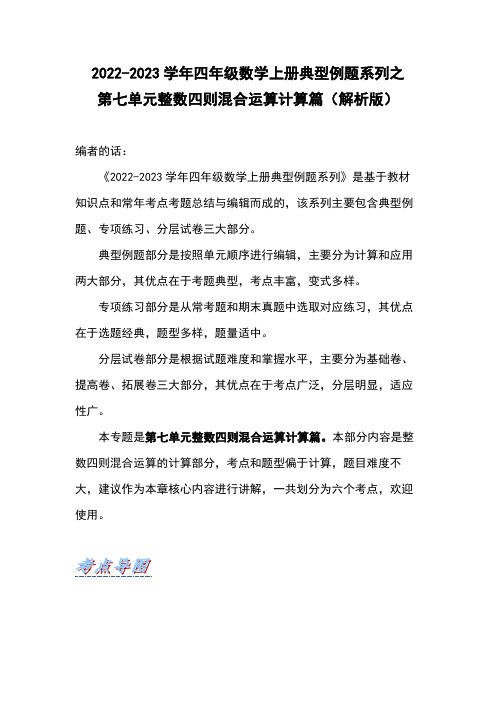 2022-2023 学年四年级数学上册典型例题系列之
第七单元整数四则混合运算计算篇（解析版）

编者的话：

《2022-2023 学年四年级数学上册典型例题系列》是基于教材知识点和常年考点考题总结与编辑而成的，该系列主要包含典型例题、专项练习、分层试卷三大部分。

典型例题部分是按照单元顺序进行编辑，主要分为计算和应用两大部分，其优点在于考题典型，考点丰富，变式多样。

专项练习部分是从常考题和期末真题中选取对应练习，其优点在于选题经典，题型多样，题量适中。

分层试卷部分是根据试题难度和掌握水平，主要分为基础卷、提高卷、拓展卷三大部分，其优点在于考点广泛，分层明显，适应性广。

本专题是第七单元整数四则混合运算计算篇。本部分内容是整数四则混合运算的计算部分，考点和题型偏于计算，题目难度不大，建议作为本章核心内容进行讲解，一共划分为六个考点，欢迎使用。

考点导图